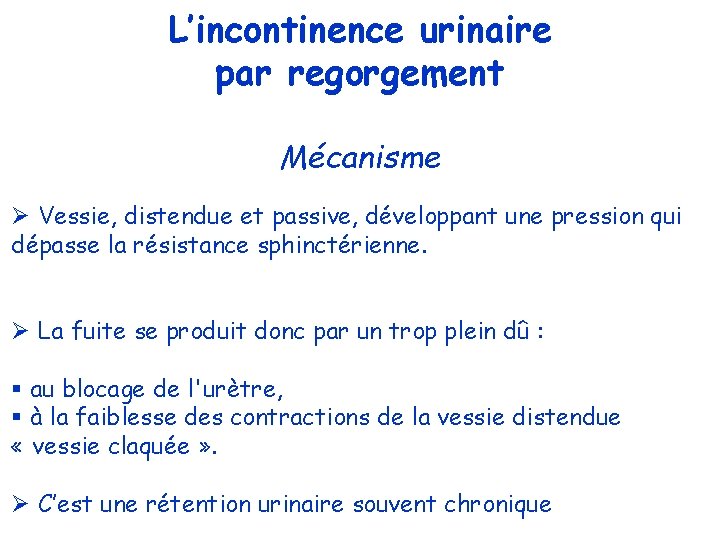 L'incontinence urinaire
par regorgement

Mécanisme

➢ Vessie, distendue et passive, développant une pression qui dépasse la résistance sphinctérienne.

➢ La fuite se produit donc par un trop plein dû :

▪ au blocage de l'urètre,
▪ à la faiblesse des contractions de la vessie distendue « vessie claquée ».

➢ C'est une rétention urinaire souvent chronique